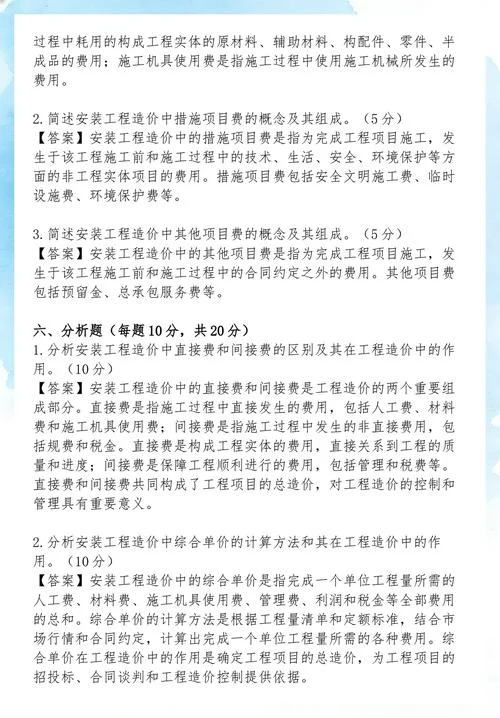 过程中耗用的构成工程实体的原材料、辅助材料、构配件、零件、半成品的费用；施工机具使用费是指施工过程中使用施工机械所发生的费用。

2. 简述安装工程造价中措施项目费的概念及其组成。（5分）
【答案】安装工程造价中的措施项目费是指为完成工程项目施工，发生于该工程施工前和施工过程中的技术、生活、安全、环境保护等方面的非工程实体项目的费用。措施项目费包括安全文明施工费、临时设施费、环境保护费等。

3. 简述安装工程造价中其他项目费的概念及其组成。（5分）
【答案】安装工程造价中的其他项目费是指为完成工程项目施工，发生于该工程施工前和施工过程中的合同约定之外的费用。其他项目费包括预留金、总承包服务费等。

六、分析题（每题10分，共20分）
1. 分析安装工程造价中直接费和间接费的区别及其在工程造价中的作用。（10分）
【答案】安装工程造价中的直接费和间接费是工程造价的两个重要组成部分。直接费是指施工过程中直接发生的费用，包括人工费、材料费和施工机具使用费；间接费是指施工过程中发生的非直接费用，包括规费和税金。直接费是构成工程实体的费用，直接关系到工程的质量和进度；间接费是保障工程顺利进行的费用，包括管理和税费等。直接费和间接费共同构成了工程项目的总造价，对工程造价的控制和管理具有重要意义。

2. 分析安装工程造价中综合单价的计算方法和其在工程造价中的作用。（10分）
【答案】安装工程造价中的综合单价是指完成一个单位工程量所需的人工费、材料费、施工机具使用费、管理费、利润和税金等全部费用的总和。综合单价的计算方法是根据工程量清单和定额标准，结合市场行情和合同约定，计算出完成一个单位工程量所需的各种费用。综合单价在工程造价中的作用是确定工程项目的总造价，为工程项目的招投标、合同谈判和工程造价控制提供依据。